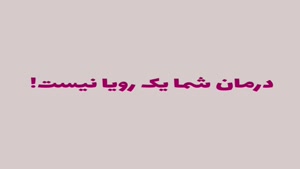 درمان شما یک رویا نیست!